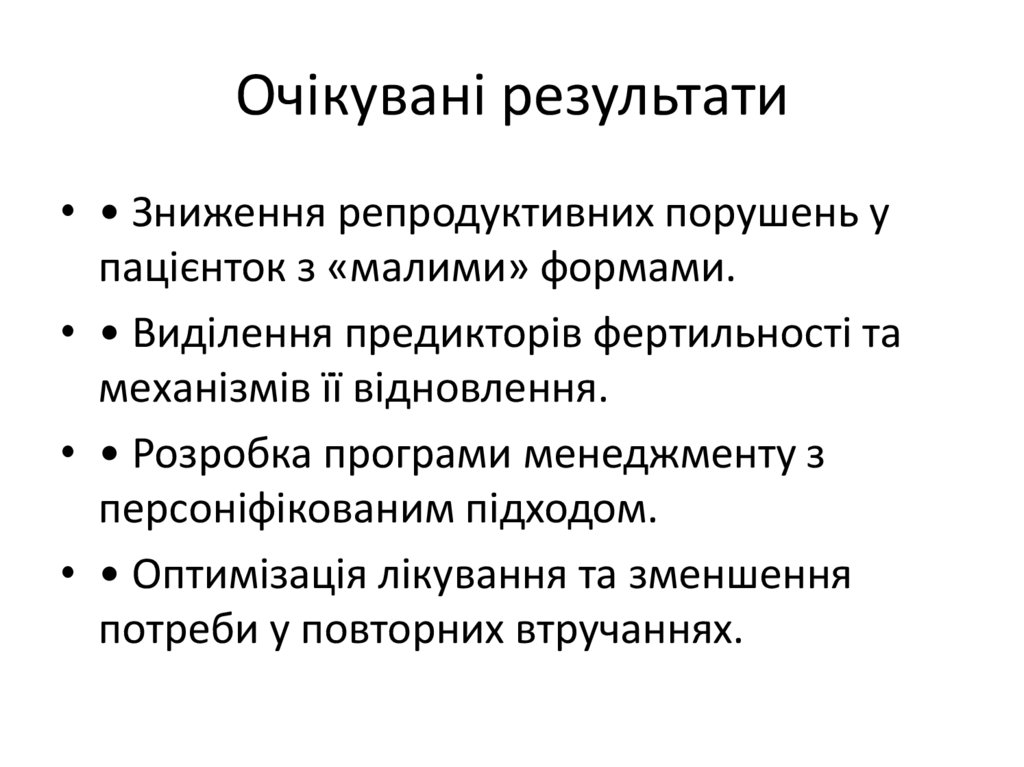 Очікувані результати

• • Зниження репродуктивних порушень у пацієнток з «малими» формами.

• • Виділення предикторів фертильності та механізмів її відновлення.

• • Розробка програми менеджменту з персоніфікованим підходом.

• • Оптимізація лікування та зменшення потреби у повторних втручаннях.